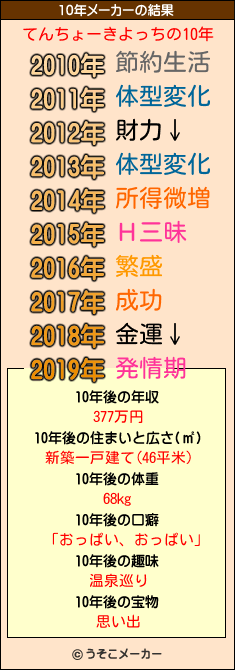 10年メーカーの結果

てんちょーきよっちの10年

2010年 節約生活
2011年 体型変化
2012年 財力↓
2013年 体型変化
2014年 所得微増
2015年 Ｈ三昧
2016年 繁盛
2017年 成功
2018年 金運↓
2019年 発情期

10年後の年収
377万円
10年後の住まいと広さ(㎡)
新築一戸建て(46平米)
10年後の体重
68kg
10年後の口癖
「おっぱい、おっぱい」
10年後の趣味
温泉巡り
10年後の宝物
思い出

© うそこメーカー